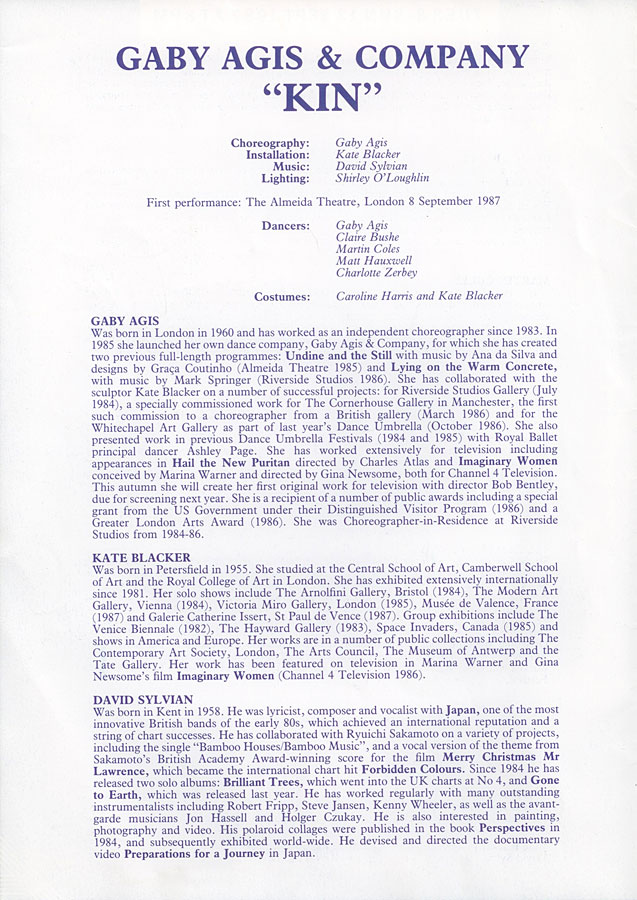 GABY AGIS & COMPANY
"KIN"

Choreography: Gaby Agis
Installation: Kate Blacker
Music: David Sylvian
Lighting: Shirley O'Loughlin

First performance: The Almeida Theatre, London 8 September 1987

Dancers: Gaby Agis
Claire Bushe
Martin Coles
Matt Hauxwell
Charlotte Zerbey

Costumes: Caroline Harris and Kate Blacker

GABY AGIS
Was born in London in 1960 and has worked as an independent choreographer since 1983. In 1985 she launched her own dance company, Gaby Agis & Company, for which she has created two previous full-length programmes: Undine and the Still with music by Ana da Silva and designs by Graça Coutinho (Almeida Theatre 1985) and Lying on the Warm Concrete, with music by Mark Springer (Riverside Studios 1986). She has collaborated with the sculptor Kate Blacker on a number of successful projects: for Riverside Studios Gallery (July 1984), a specially commissioned work for The Cornerhouse Gallery in Manchester, the first such commission to a choreographer from a British gallery (March 1986) and for the Whitechapel Art Gallery as part of last year's Dance Umbrella (October 1986). She also presented work in previous Dance Umbrella Festivals (1984 and 1985) with Royal Ballet principal dancer Ashley Page. She has worked extensively for television including appearances in Hail the New Puritan directed by Charles Atlas and Imaginary Women conceived by Marina Warner and directed by Gina Newsome, both for Channel 4 Television. This autumn she will create her first original work for television with director Bob Bentley, due for screening next year. She is a recipient of a number of public awards including a special grant from the US Government under their Distinguished Visitor Program (1986) and a Greater London Arts Award (1986). She was Choreographer-in-Residence at Riverside Studios from 1984-86.

KATE BLACKER
Was born in Petersfield in 1955. She studied at the Central School of Art, Camberwell School of Art and the Royal College of Art in London. She has exhibited extensively internationally since 1981. Her solo shows include The Arnolfini Gallery, Bristol (1984), The Modern Art Gallery, Vienna (1984), Victoria Miro Gallery, London (1985), Musée de Valence, France (1987) and Galerie Catherine Issert, St Paul de Vence (1987). Group exhibitions include The Venice Biennale (1982), The Hayward Gallery (1983), Space Invaders, Canada (1985) and shows in America and Europe. Her works are in a number of public collections including The Contemporary Art Society, London, The Arts Council, The Museum of Antwerp and the Tate Gallery. Her work has been featured on television in Marina Warner and Gina Newsome's film Imaginary Women (Channel 4 Television 1986).

DAVID SYLVIAN
Was born in Kent in 1958. He was lyricist, composer and vocalist with Japan, one of the most innovative British bands of the early 80s, which achieved an international reputation and a string of chart successes. He has collaborated with Ryuichi Sakamoto on a variety of projects, including the single "Bamboo Houses/Bamboo Music", and a vocal version of the theme from Sakamoto's British Academy Award-winning score for the film Merry Christmas Mr Lawrence, which became the international chart hit Forbidden Colours. Since 1984 he has released two solo albums: Brilliant Trees, which went into the UK charts at No 4, and Gone to Earth, which was released last year. He has worked regularly with many outstanding instrumentalists including Robert Fripp, Steve Jansen, Kenny Wheeler, as well as the avant-garde musicians Jon Hassell and Holger Czukay. He is also interested in painting, photography and video. His polaroid collages were published in the book Perspectives in 1984, and subsequently exhibited world-wide. He devised and directed the documentary video Preparations for a Journey in Japan.